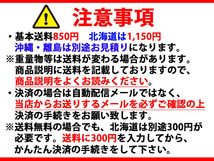 注意事項

・基本送料850円　北海道は1,150円
沖縄・離島は別途お見積りになります。
※重量物等は送料が変わる場合があります。
商品説明に送料を記載しておりますので、
商品説明をよくお読みください。

・決済の場合は自動配信メールではなく、
当店からお送りするメールを必ずご確認の上
決済の手続きをお願い致します。
※送料無料の場合でも、北海道は別途300円が
必要です。送料に300円を入力してから、
かんたん決済の手続きをして下さい。